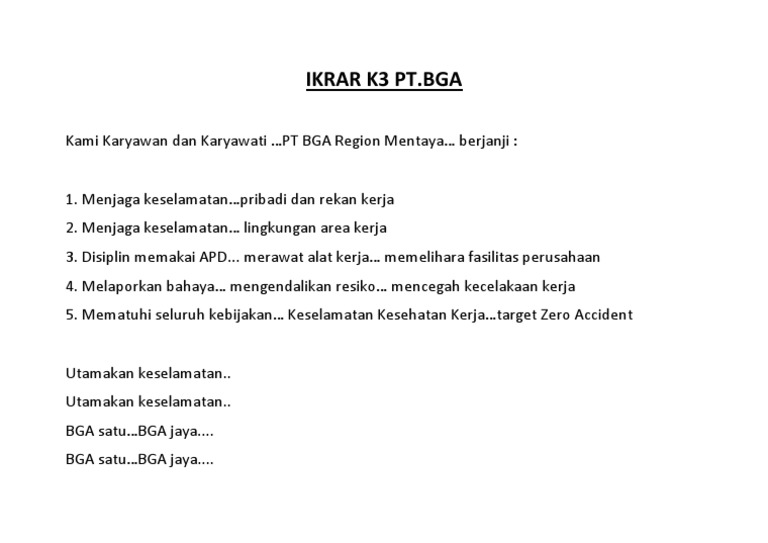 IKRAR K3 PT.BGA

Kami Karyawan dan Karyawati ...PT BGA Region Mentaya... berjanji :

1. Menjaga keselamatan...pribadi dan rekan kerja
2. Menjaga keselamatan... lingkungan area kerja
3. Disiplin memakai APD... merawat alat kerja... memelihara fasilitas perusahaan
4. Melaporkan bahaya... mengendalikan resiko... mencegah kecelakaan kerja
5. Mematuhi seluruh kebijakan... Keselamatan Kesehatan Kerja...target Zero Accident

Utamakan keselamatan..
Utamakan keselamatan..
BGA satu...BGA jaya....
BGA satu...BGA jaya....